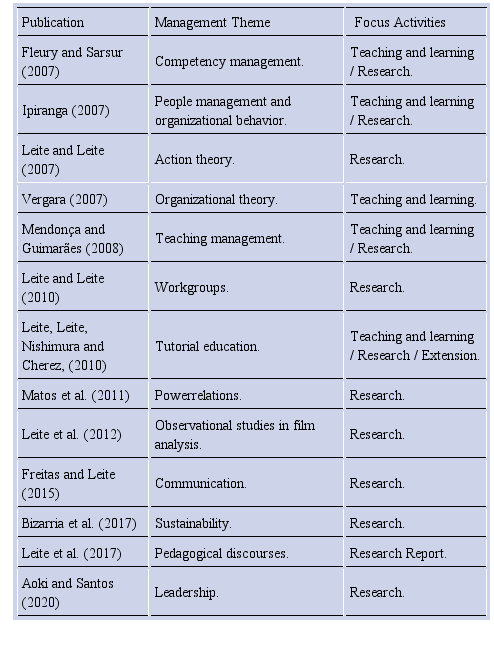 | Publication | Management Theme | Focus Activities |
|---|---|---|
| Fleury and Sarsur (2007) | Competency management. | Teaching and learning / Research. |
| Ipiranga (2007) | People management and organizational behavior. | Teaching and learning / Research. |
| Leite and Leite (2007) | Action theory. | Research. |
| Vergara (2007) | Organizational theory. | Teaching and learning. |
| Mendonça and Guimarães (2008) | Teaching management. | Teaching and learning / Research. |
| Leite and Leite (2010) | Workgroups. | Research. |
| Leite, Leite, Nishimura and Cherez, (2010) | Tutorial education. | Teaching and learning / Research / Extension. |
| Matos et al. (2011) | Powerrelations. | Research. |
| Leite et al. (2012) | Observational studies in film analysis. | Research. |
| Freitas and Leite (2015) | Communication. | Research. |
| Bizarria et al. (2017) | Sustainability. | Research. |
| Leite et al. (2017) | Pedagogical discourses. | Research Report. |
| Aoki and Santos (2020) | Leadership. | Research. |